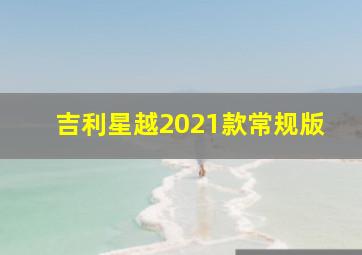 吉利星越2021款常规版